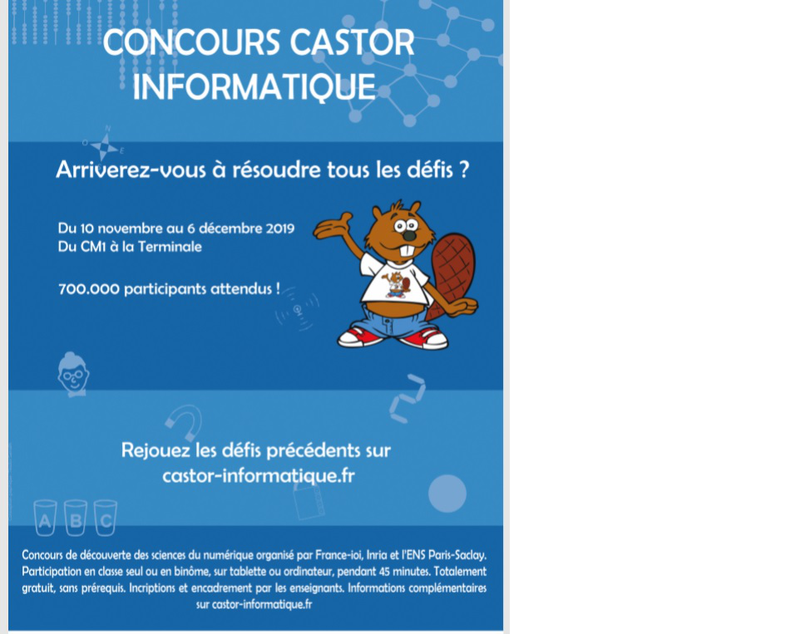 CONCOURS CASTOR INFORMATIQUE

Arriverez-vous à résoudre tous les défis ?

Du 10 novembre au 6 décembre 2019
Du CM1 à la Terminale

700.000 participants attendus !

Rejouez les défis précédents sur
castor-informatique.fr

A B C

Concours de découverte des sciences du numérique organisé par France-ioi, Inria et l'ENS Paris-Saclay. Participation en classe seul ou en binôme, sur tablette ou ordinateur, pendant 45 minutes. Totalement gratuit, sans prérequis. Incriptions et encadrement par les enseignants. Informations complémentaires sur castor-informatique.fr